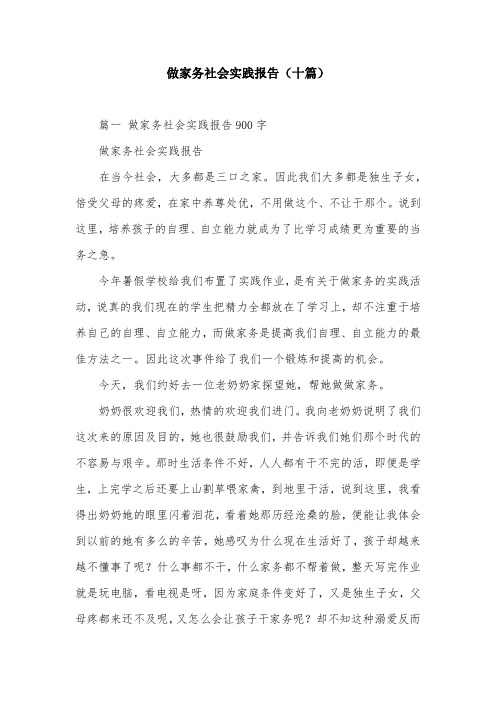 做家务社会实践报告（十篇）

篇一 做家务社会实践报告900字

做家务社会实践报告

在当今社会，大多都是三口之家。因此我们大多都是独生子女，倍受父母的疼爱，在家中养尊处优，不用做这个、不让干那个。说到这里，培养孩子的自理、自立能力就成为了比学习成绩更为重要的当务之急。

今年暑假学校给我们布置了实践作业，是有关于做家务的实践活动，说真的我们现在的学生把精力全都放在了学习上，却不注重于培养自己的自理、自立能力，而做家务是提高我们自理、自立能力的最佳方法之一。因此这次事件给了我们一个锻炼和提高的机会。

今天，我们约好去一位老奶奶家探望她，帮她做做家务。

奶奶很欢迎我们，热情的欢迎我们进门。我向老奶奶说明了我们这次来的原因及目的，她也很鼓励我们，并告诉我们她们那个时代的不容易与艰辛。那时生活条件不好，人人都有干不完的活，即便是学生，上完学之后还要上山割草喂家禽，到地里干活，说到这里，我看得出奶奶她的眼里闪着泪花，看着她那历经沧桑的脸，便能让我体会到以前的她有多么的辛苦，她感叹为什么现在生活好了，孩子却越来越不懂事了呢？什么事都不干，什么家务都不帮着做，整天写完作业就是玩电脑，看电视是呀，因为家庭条件变好了，又是独生子女，父母疼都来还不及呢，又怎么会让孩子干家务呢？却不知这种溺爱反而